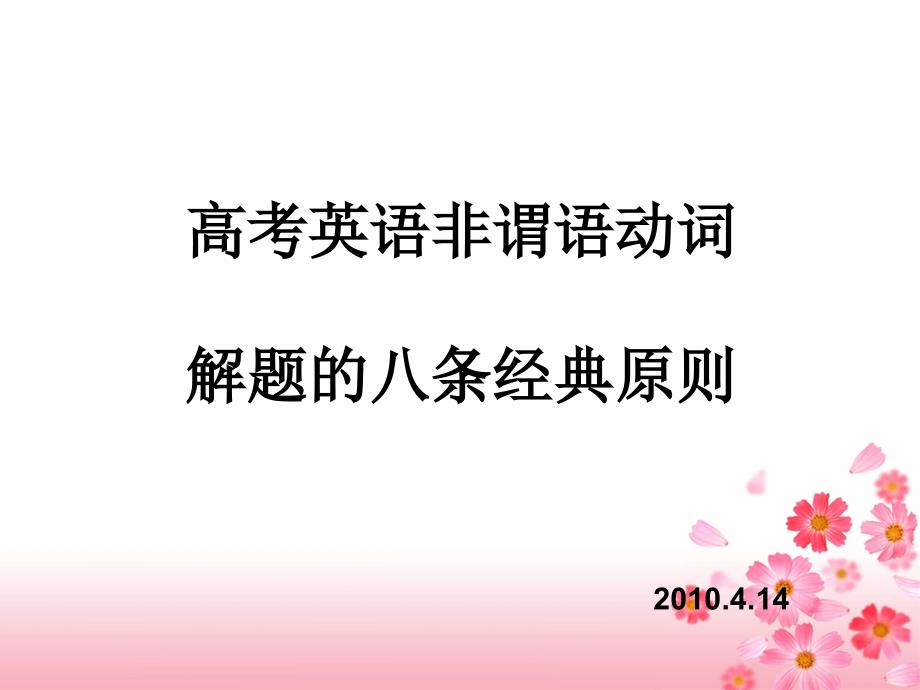 高考英语非谓语动词

解题的八条经典原则

2010.4.14